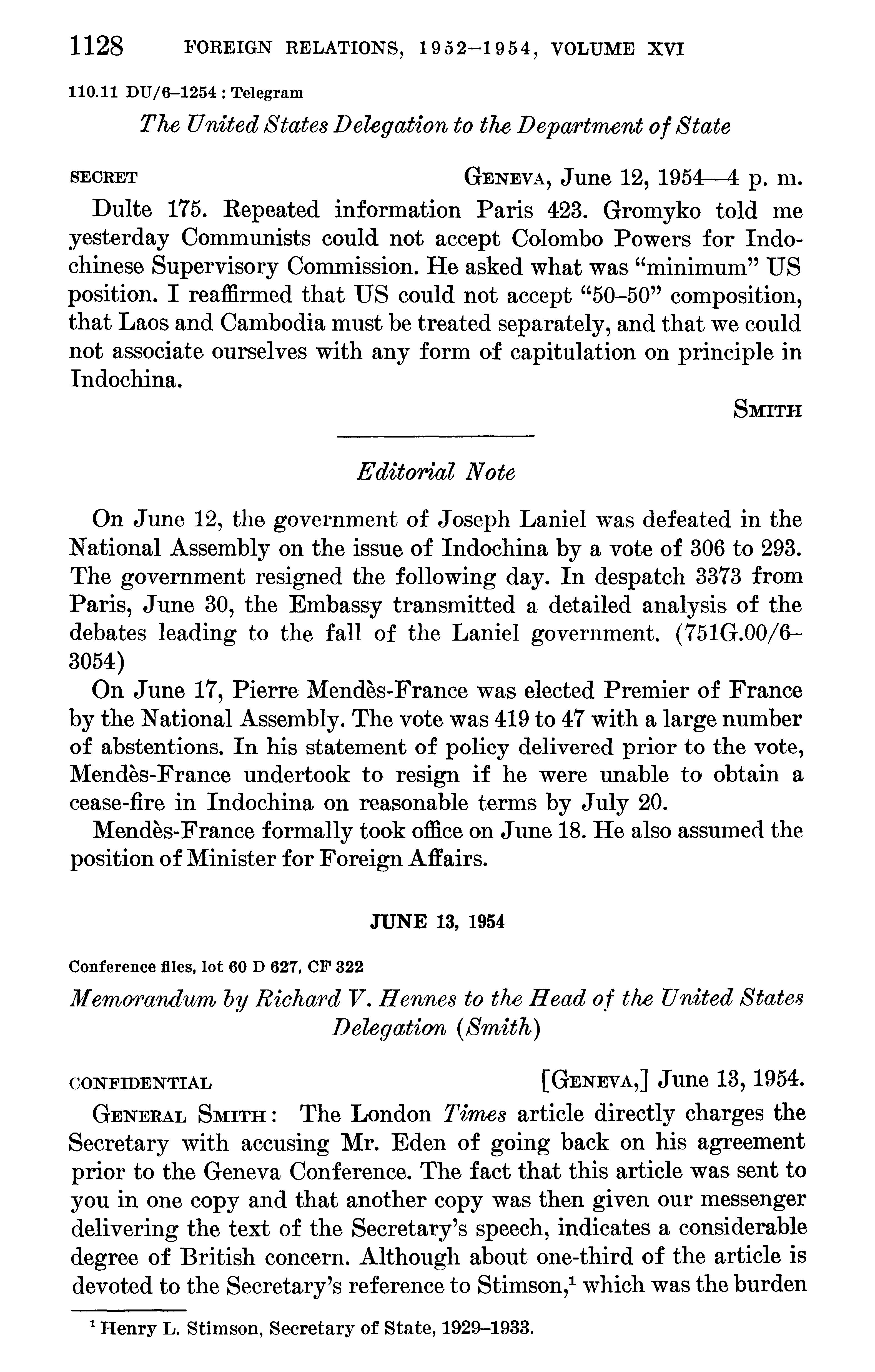 1128 FOREIGN RELATIONS, 1952–1954, VOLUME XVI

110.11 DU/6–1254 : Telegram

The United States Delegation to the Department of State

SECRET GENEVA, June 12, 1954—4 p. m.

Dulte 175. Repeated information Paris 423. Gromyko told me yesterday Communists could not accept Colombo Powers for Indochinese Supervisory Commission. He asked what was "minimum" US position. I reaffirmed that US could not accept "50–50" composition, that Laos and Cambodia must be treated separately, and that we could not associate ourselves with any form of capitulation on principle in Indochina.

SMITH

Editorial Note

On June 12, the government of Joseph Laniel was defeated in the National Assembly on the issue of Indochina by a vote of 306 to 293. The government resigned the following day. In despatch 3373 from Paris, June 30, the Embassy transmitted a detailed analysis of the debates leading to the fall of the Laniel government. (751G.00/6–3054)

On June 17, Pierre Mendès-France was elected Premier of France by the National Assembly. The vote was 419 to 47 with a large number of abstentions. In his statement of policy delivered prior to the vote, Mendès-France undertook to resign if he were unable to obtain a cease-fire in Indochina on reasonable terms by July 20.

Mendès-France formally took office on June 18. He also assumed the position of Minister for Foreign Affairs.

JUNE 13, 1954

Conference files, lot 60 D 627, CF 322

Memorandum by Richard V. Hennes to the Head of the United States Delegation (Smith)

CONFIDENTIAL [GENEVA,] June 13, 1954.

GENERAL SMITH: The London Times article directly charges the Secretary with accusing Mr. Eden of going back on his agreement prior to the Geneva Conference. The fact that this article was sent to you in one copy and that another copy was then given our messenger delivering the text of the Secretary's speech, indicates a considerable degree of British concern. Although about one-third of the article is devoted to the Secretary's reference to Stimson,$^1$ which was the burden

$^1$ Henry L. Stimson, Secretary of State, 1929–1933.